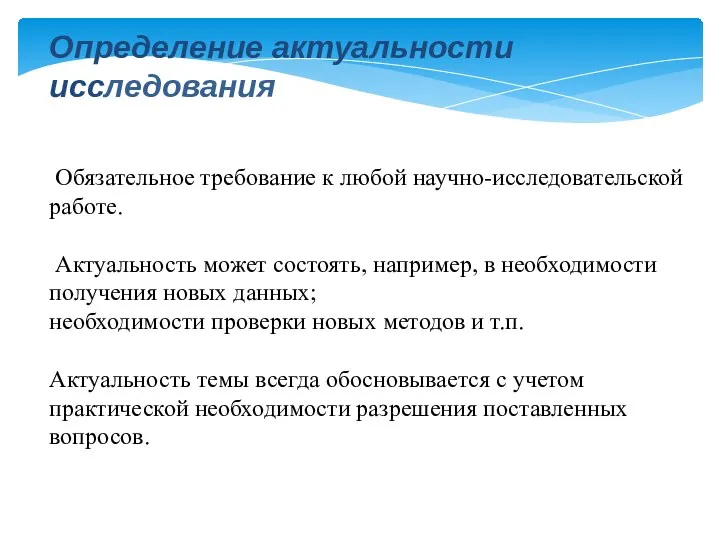 Определение актуальности исследования

Обязательное требование к любой научно-исследовательской работе.

Актуальность может состоять, например, в необходимости получения новых данных;
необходимости проверки новых методов и т.п.

Актуальность темы всегда обосновывается с учетом практической необходимости разрешения поставленных вопросов.